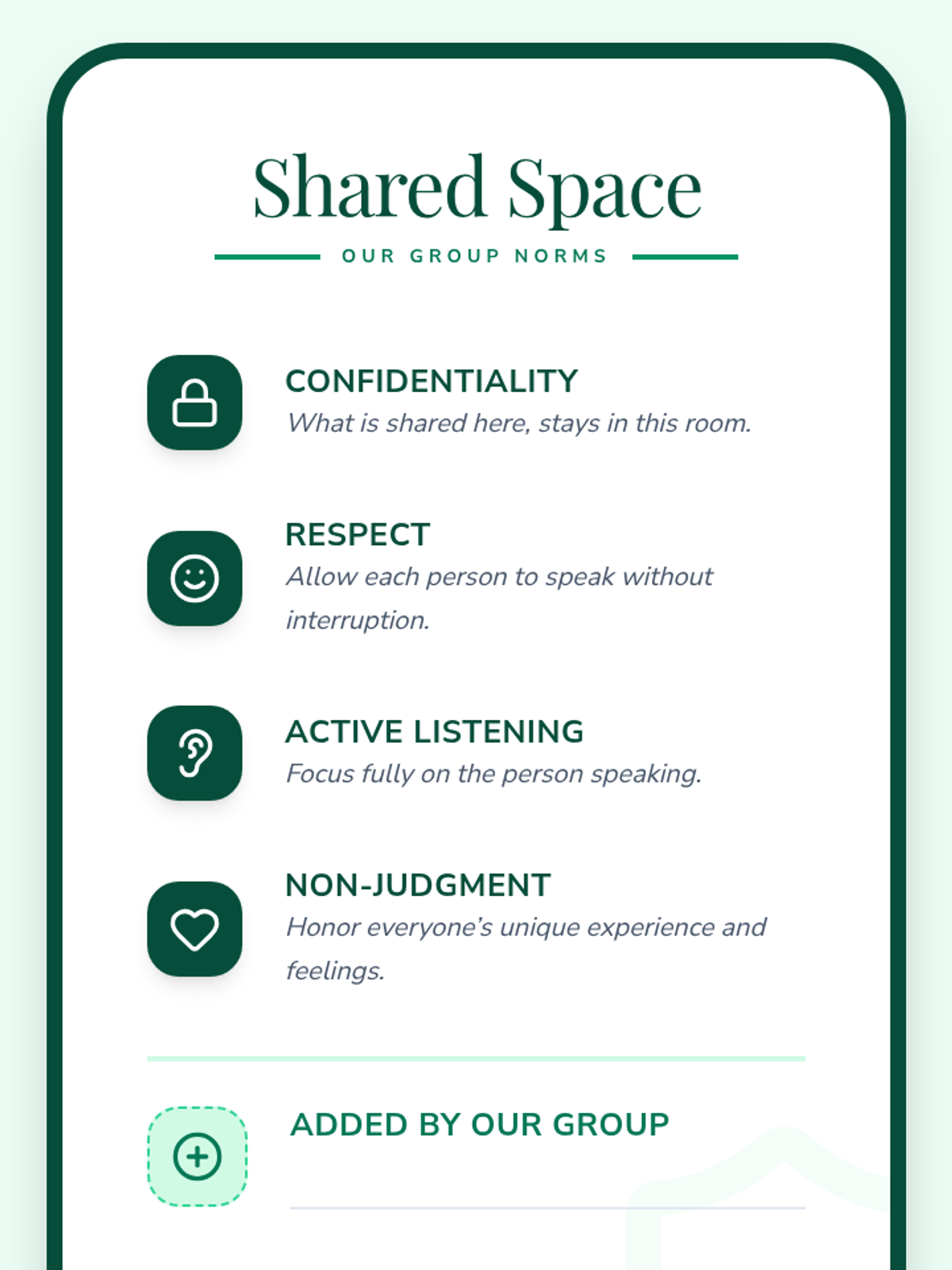 Shared Space

OUR GROUP NORMS

CONFIDENTIALITY
What is shared here, stays in this room.

RESPECT
Allow each person to speak without interruption.

ACTIVE LISTENING
Focus fully on the person speaking.

NON-JUDGMENT
Honor everyone's unique experience and feelings.

ADDED BY OUR GROUP
____